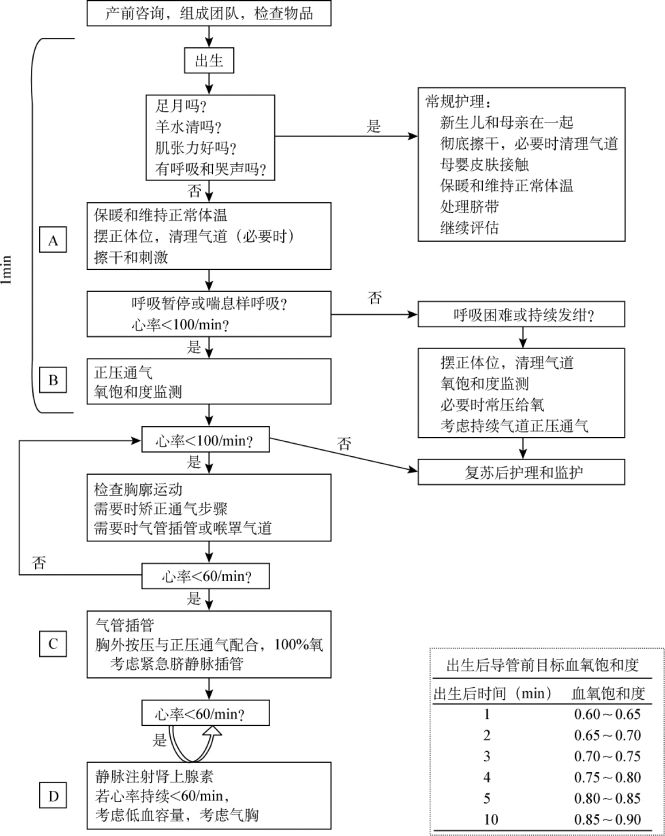 产前咨询，组成团队，检查物品

1min

出生

足月吗？
羊水清吗？
肌张力好吗？
有呼吸和哭声吗？

是

常规护理：
新生儿和母亲在一起
彻底擦干，必要时清理气道
母婴皮肤接触
保暖和维持正常体温
处理脐带
继续评估

否

A

保暖和维持正常体温
摆正体位，清理气道（必要时）
擦干和刺激

呼吸暂停或喘息样呼吸？
心率<100/min？

否

呼吸困难或持续发绀？

是

B

正压通气
氧饱和度监测

摆正体位，清理气道
氧饱和度监测
必要时常压给氧
考虑持续气道正压通气

心率<100/min？

否

复苏后护理和监护

是

检查胸廓运动
需要时矫正通气步骤
需要时气管插管或喉罩气道

否

心率<60/min？

是

C

气管插管
胸外按压与正压通气配合，100%氧
考虑紧急脐静脉插管

心率<60/min？

是

D

静脉注射肾上腺素
若心率持续<60/min，
考虑低血容量，考虑气胸

出生后导管前目标血氧饱和度

| 出生后时间（min） | 血氧饱和度 |
|---|---|
| 1 | 0.60～0.65 |
| 2 | 0.65～0.70 |
| 3 | 0.70～0.75 |
| 4 | 0.75～0.80 |
| 5 | 0.80～0.85 |
| 10 | 0.85～0.90 |